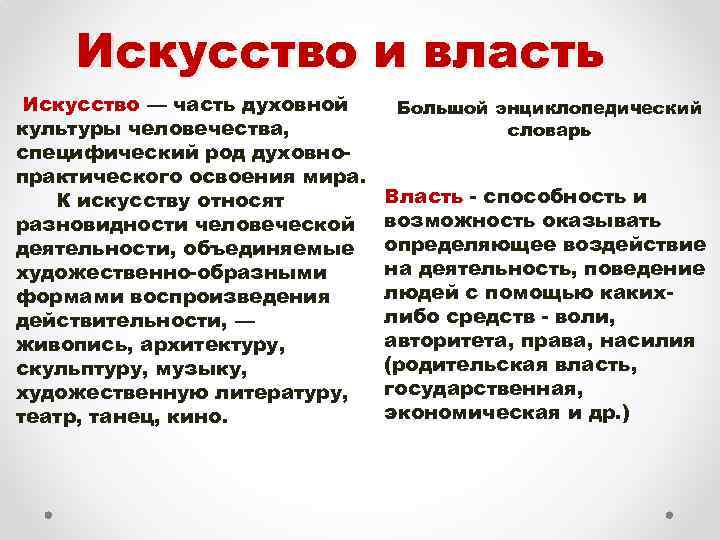 Искусство и власть

Искусство — часть духовной культуры человечества, специфический род духовно-практического освоения мира.
К искусству относят разновидности человеческой деятельности, объединяемые художественно-образными формами воспроизведения действительности, — живопись, архитектуру, скульптуру, музыку, художественную литературу, театр, танец, кино.

Большой энциклопедический словарь

Власть - способность и возможность оказывать определяющее воздействие на деятельность, поведение людей с помощью каких-либо средств - воли, авторитета, права, насилия (родительская власть, государственная, экономическая и др.)